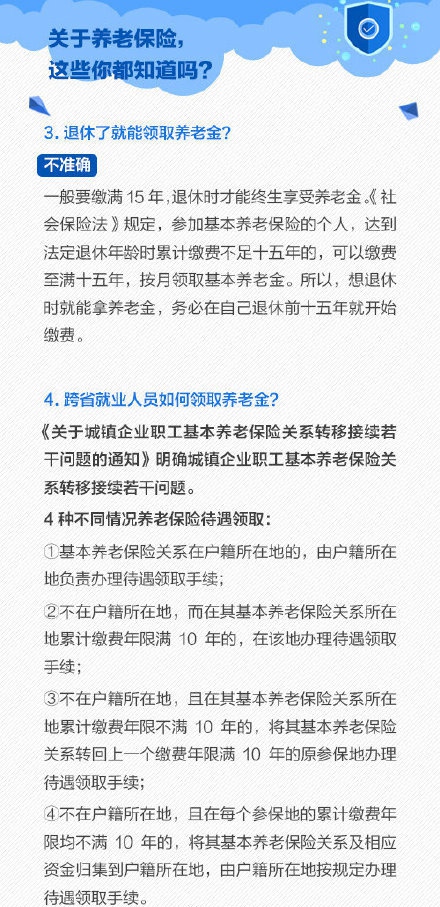 关于养老保险，
这些你都知道吗？

3. 退休了就能领取养老金？

不准确

一般要缴满 15 年，退休时才能终生享受养老金。《社会保险法》规定，参加基本养老保险的个人，达到法定退休年龄时累计缴费不足十五年的，可以缴费至满十五年，按月领取基本养老金。所以，想退休时就能拿养老金，务必在自己退休前十五年就开始缴费。

4. 跨省就业人员如何领取养老金？

《关于城镇企业职工基本养老保险关系转移接续若干问题的通知》明确城镇企业职工基本养老保险关系转移接续若干问题。

4 种不同情况养老保险待遇领取：

①基本养老保险关系在户籍所在地的，由户籍所在地负责办理待遇领取手续；

②不在户籍所在地，而在其基本养老保险关系所在地累计缴费年限满 10 年的，在该地办理待遇领取手续；

③不在户籍所在地，且在其基本养老保险关系所在地累计缴费年限不满 10 年的，将其基本养老保险关系转回上一个缴费年限满 10 年的原参保地办理待遇领取手续；

④不在户籍所在地，且在每个参保地的累计缴费年限均不满 10 年的，将其基本养老保险关系及相应资金归集到户籍所在地，由户籍所在地按规定办理待遇领取手续。